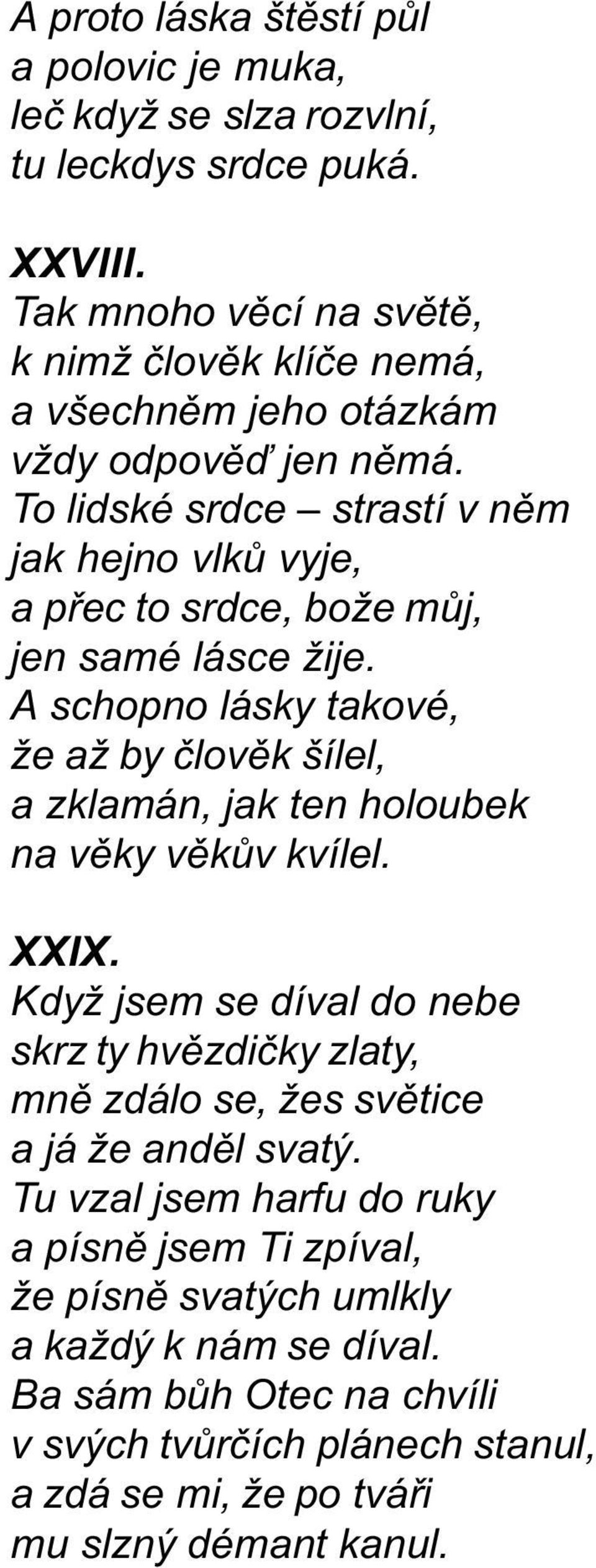 A proto láska štěstí půl
a polovic je muka,
leč když se slza rozvlní,
tu leckdys srdce puká.

XXVIII.
Tak mnoho věcí na světě,
k nimž člověk klíče nemá,
a všechněm jeho otázkám
vždy odpověď jen němá.
To lidské srdce – strastí v něm
jak hejno vlků vyje,
a přec to srdce, bože můj,
jen samé lásce žije.
A schopno lásky takové,
že až by člověk šílel,
a zklamán, jak ten holoubek
na věky věkův kvílel.

XXIX.
Když jsem se díval do nebe
skrz ty hvězdičky zlaty,
mně zdálo se, žes světice
a já že anděl svatý.
Tu vzal jsem harfu do ruky
a písně jsem Ti zpíval,
že písně svatých umlkly
a každý k nám se díval.
Ba sám bůh Otec na chvíli
v svých tvůrčích plánech stanul,
a zdá se mi, že po tváři
mu slzný démant kanul.